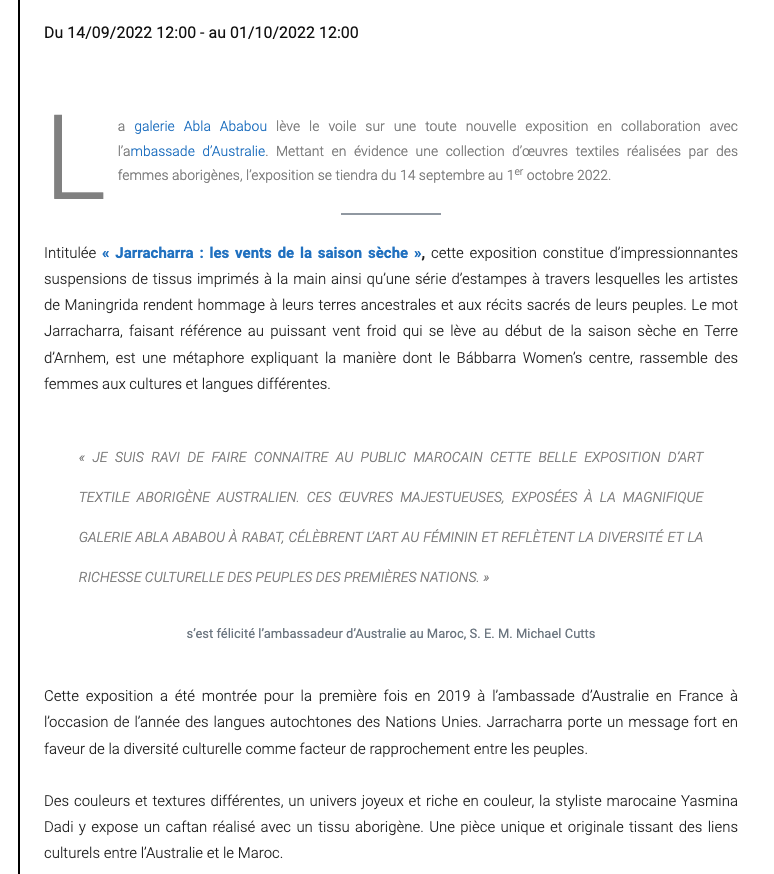 Du 14/09/2022 12:00 - au 01/10/2022 12:00

La galerie Abla Ababou lève le voile sur une toute nouvelle exposition en collaboration avec l'ambassade d'Australie. Mettant en évidence une collection d'œuvres textiles réalisées par des femmes aborigènes, l'exposition se tiendra du 14 septembre au 1$^{er}$ octobre 2022.

Intitulée « Jarracharra : les vents de la saison sèche », cette exposition constitue d'impressionnantes suspensions de tissus imprimés à la main ainsi qu'une série d'estampes à travers lesquelles les artistes de Maningrida rendent hommage à leurs terres ancestrales et aux récits sacrés de leurs peuples. Le mot Jarracharra, faisant référence au puissant vent froid qui se lève au début de la saison sèche en Terre d'Arnhem, est une métaphore expliquant la manière dont le Bábbarra Women's centre, rassemble des femmes aux cultures et langues différentes.

« JE SUIS RAVI DE FAIRE CONNAITRE AU PUBLIC MAROCAIN CETTE BELLE EXPOSITION D'ART TEXTILE ABORIGÈNE AUSTRALIEN. CES ŒUVRES MAJESTUEUSES, EXPOSÉES À LA MAGNIFIQUE GALERIE ABLA ABABOU À RABAT, CÉLÈBRENT L'ART AU FÉMININ ET REFLÈTENT LA DIVERSITÉ ET LA RICHESSE CULTURELLE DES PEUPLES DES PREMIÈRES NATIONS. »

s'est félicité l'ambassadeur d'Australie au Maroc, S. E. M. Michael Cutts

Cette exposition a été montrée pour la première fois en 2019 à l'ambassade d'Australie en France à l'occasion de l'année des langues autochtones des Nations Unies. Jarracharra porte un message fort en faveur de la diversité culturelle comme facteur de rapprochement entre les peuples.

Des couleurs et textures différentes, un univers joyeux et riche en couleur, la styliste marocaine Yasmina Dadi y expose un caftan réalisé avec un tissu aborigène. Une pièce unique et originale tissant des liens culturels entre l'Australie et le Maroc.